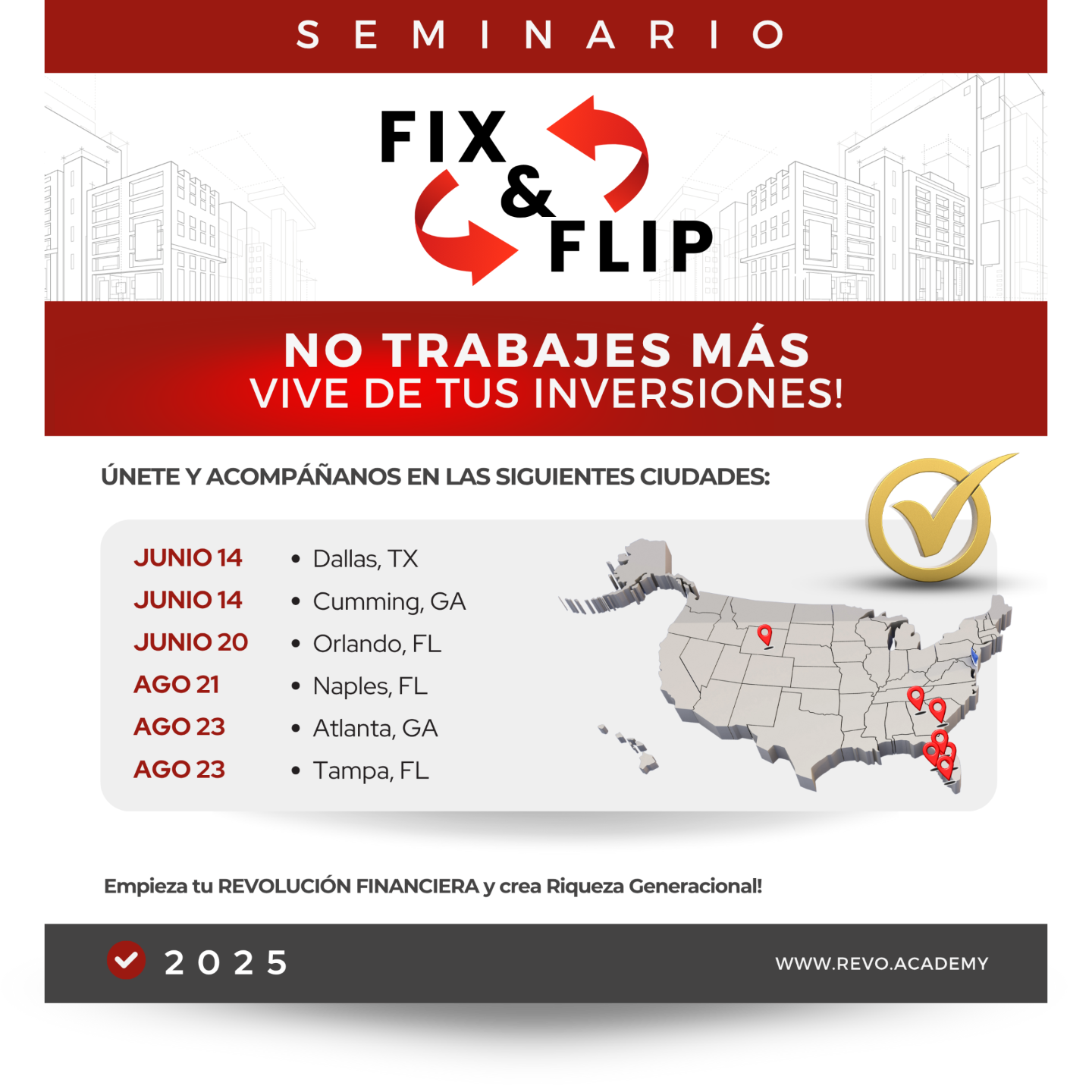 SEMINARIO

FIX & FLIP

NO TRABAJES MÁS
VIVE DE TUS INVERSIONES!

ÚNETE Y ACOMPÁÑANOS EN LAS SIGUIENTES CIUDADES:

JUNIO 14 • Dallas, TX
JUNIO 14 • Cumming, GA
JUNIO 20 • Orlando, FL
AGO 21 • Naples, FL
AGO 23 • Atlanta, GA
AGO 23 • Tampa, FL

Empieza tu REVOLUCIÓN FINANCIERA y crea Riqueza Generacional!

2025

WWW.REVO.ACADEMY